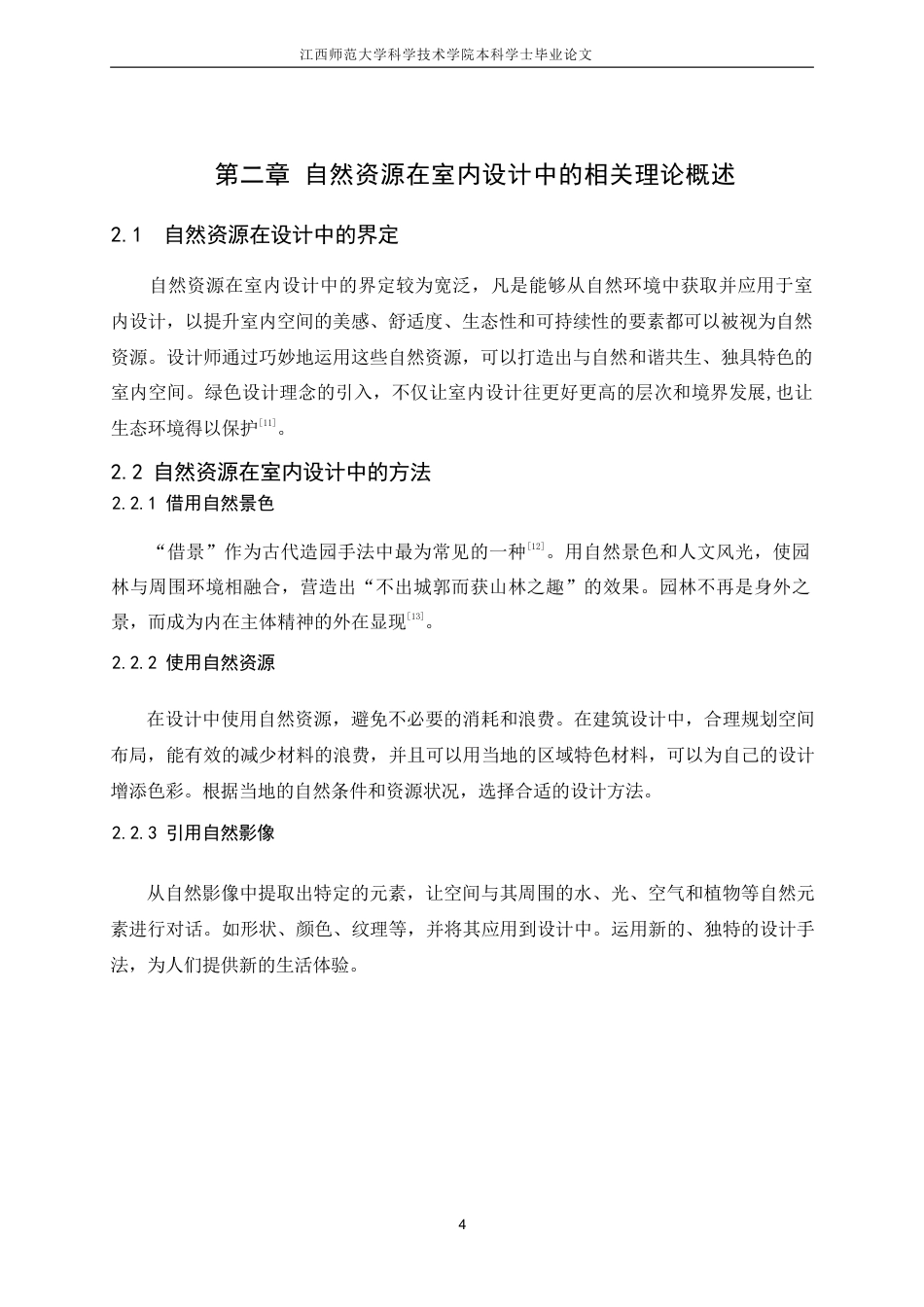 江西师范大学科学技术学院本科学士毕业论文

第二章 自然资源在室内设计中的相关理论概述

2.1 自然资源在设计中的界定

自然资源在室内设计中的界定较为宽泛，凡是能够从自然环境中获取并应用于室内设计，以提升室内空间的美感、舒适度、生态性和可持续性的要素都可以被视为自然资源。设计师通过巧妙地运用这些自然资源，可以打造出与自然和谐共生、独具特色的室内空间。绿色设计理念的引入，不仅让室内设计往更好更高的层次和境界发展,也让生态环境得以保护$^{[11]}$。

2.2 自然资源在室内设计中的方法

2.2.1 借用自然景色

“借景”作为古代造园手法中最为常见的一种$^{[12]}$。用自然景色和人文风光，使园林与周围环境相融合，营造出“不出城郭而获山林之趣”的效果。园林不再是身外之景，而成为内在主体精神的外在显现$^{[13]}$。

2.2.2 使用自然资源

在设计中使用自然资源，避免不必要的消耗和浪费。在建筑设计中，合理规划空间布局，能有效的减少材料的浪费，并且可以用当地的区域特色材料，可以为自己的设计增添色彩。根据当地的自然条件和资源状况，选择合适的设计方法。

2.2.3 引用自然影像

从自然影像中提取出特定的元素，让空间与其周围的水、光、空气和植物等自然元素进行对话。如形状、颜色、纹理等，并将其应用到设计中。运用新的、独特的设计手法，为人们提供新的生活体验。

4